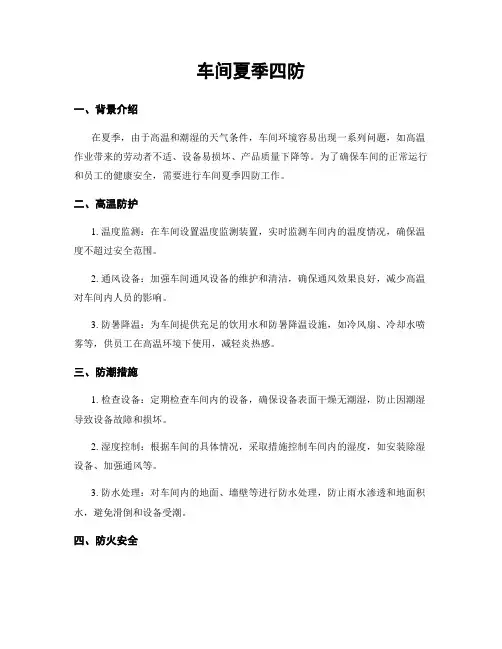 车间夏季四防

一、背景介绍

在夏季，由于高温和潮湿的天气条件，车间环境容易出现一系列问题，如高温作业带来的劳动者不适、设备易损坏、产品质量下降等。为了确保车间的正常运行和员工的健康安全，需要进行车间夏季四防工作。

二、高温防护

1. 温度监测：在车间设置温度监测装置，实时监测车间内的温度情况，确保温度不超过安全范围。

2. 通风设备：加强车间通风设备的维护和清洁，确保通风效果良好，减少高温对车间内人员的影响。

3. 防暑降温：为车间提供充足的饮用水和防暑降温设施，如冷风扇、冷却水喷雾等，供员工在高温环境下使用，减轻炎热感。

三、防潮措施

1. 检查设备：定期检查车间内的设备，确保设备表面干燥无潮湿，防止因潮湿导致设备故障和损坏。

2. 湿度控制：根据车间的具体情况，采取措施控制车间内的湿度，如安装除湿设备、加强通风等。

3. 防水处理：对车间内的地面、墙壁等进行防水处理，防止雨水渗透和地面积水，避免滑倒和设备受潮。

四、防火安全